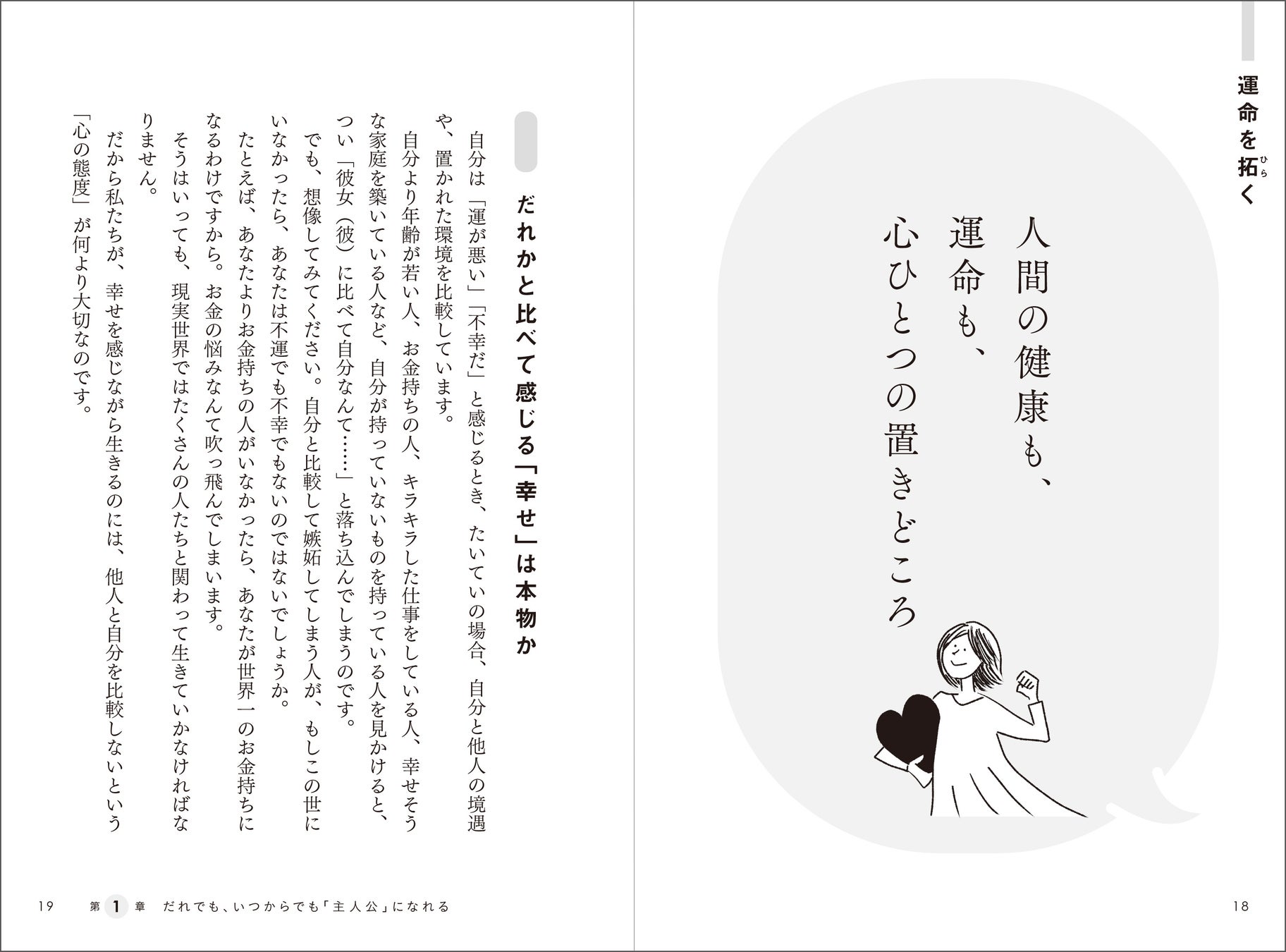 運命を拓く

人間の健康も、
運命も、
心ひとつの置きどころ

18

だれかと比べて感じる「幸せ」は本物か

自分は「運が悪い」「不幸だ」と感じるとき、たいていの場合、自分と他人の境遇や、置かれた環境を比較しています。

自分より年齢が若い人、お金持ちの人、キラキラした仕事をしている人、幸せそうな家庭を築いている人など、自分が持っていないものを持っている人を見かけると、つい「彼女（彼）に比べて自分なんて……」と落ち込んでしまうのです。

でも、想像してみてください。自分と比較して嫉妬してしまう人が、もしこの世にいなかったら、あなたは不運でも不幸でもないのではないでしょうか。

たとえば、あなたよりお金持ちの人がいなかったら、あなたが世界一のお金持ちになるわけですから。お金の悩みなんて吹っ飛んでしまいます。

そうはいっても、現実世界ではたくさんの人たちと関わって生きていかなければなりません。

だから私たちが、幸せを感じながら生きるのには、他人と自分を比較しないという「心の態度」が何より大切なのです。

19　第1章　だれでも、いつからでも「主人公」になれる